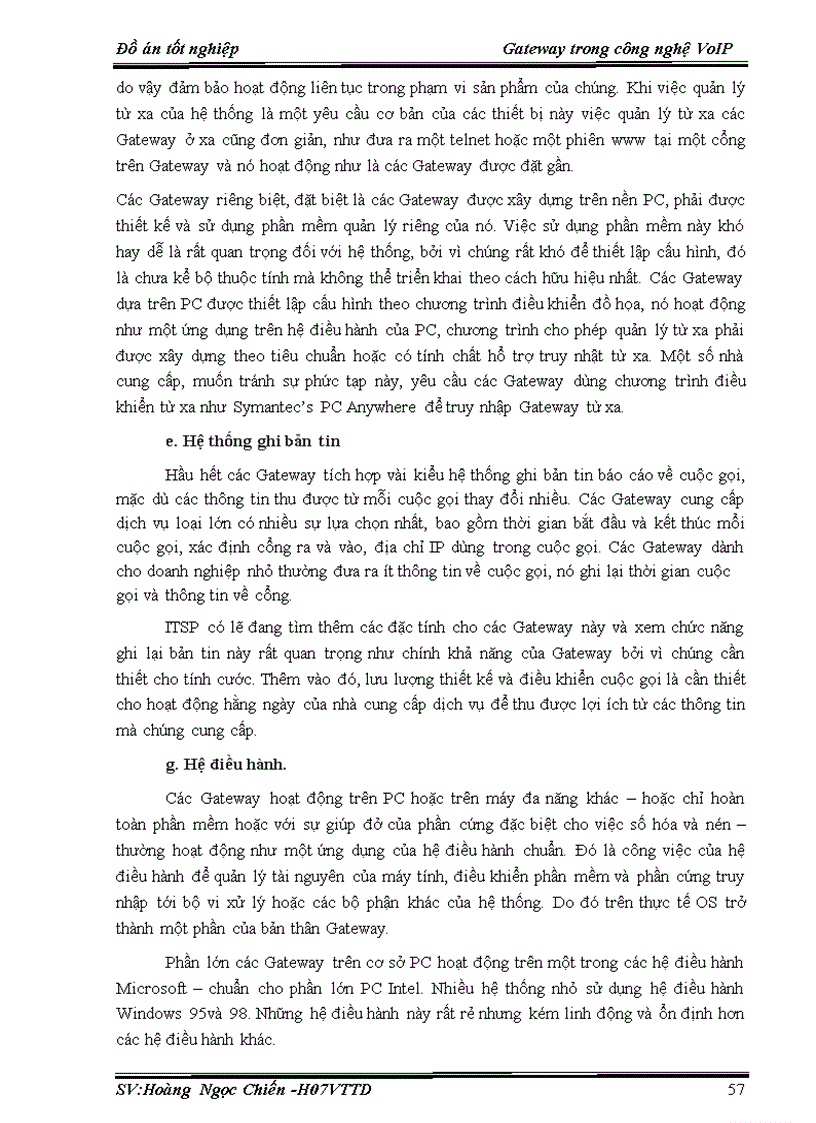 Đồ án tốt nghiệp Gateway trong công nghệ VoIP

do vậy đảm bảo hoạt động liên tục trong phạm vi sản phẩm của chúng. Khi việc quản lý từ xa của hệ thống là một yêu cầu cơ bản của các thiết bị này việc quản lý từ xa các Gateway ở xa cũng đơn giản, như đưa ra một telnet hoặc một phiên www tại một cổng trên Gateway và nó hoạt động như là các Gateway được đặt gần.

Các Gateway riêng biệt, đặt biệt là các Gateway được xây dựng trên nền PC, phải được thiết kế và sử dụng phần mềm quản lý riêng của nó. Việc sử dụng phần mềm này khó hay dễ là rất quan trọng đối với hệ thống, bởi vì chúng rất khó để thiết lập cấu hình, đó là chưa kể bộ thuộc tính mà không thể triển khai theo cách hữu hiệu nhất. Các Gateway dựa trên PC được thiết lập cấu hình theo chương trình điều khiển đồ họa, nó hoạt động như một ứng dụng trên hệ điều hành của PC, chương trình cho phép quản lý từ xa phải được xây dựng theo tiêu chuẩn hoặc có tính chất hỗ trợ truy nhật từ xa. Một số nhà cung cấp, muốn tránh sự phức tạp này, yêu cầu các Gateway dùng chương trình điều khiển từ xa như Symantec's PC Anywhere để truy nhập Gateway từ xa.

e. Hệ thống ghi bản tin

Hầu hết các Gateway tích hợp vài kiểu hệ thống ghi bản tin báo cáo về cuộc gọi, mặc dù các thông tin thu được từ mỗi cuộc gọi thay đổi nhiều. Các Gateway cung cấp dịch vụ loại lớn có nhiều sự lựa chọn nhất, bao gồm thời gian bắt đầu và kết thúc mỗi cuộc gọi, xác định cổng ra và vào, địa chỉ IP dùng trong cuộc gọi. Các Gateway dành cho doanh nghiệp nhỏ thường đưa ra ít thông tin về cuộc gọi, nó ghi lại thời gian cuộc gọi và thông tin về cổng.

ITSP có lẽ đang tìm thêm các đặc tính cho các Gateway này và xem chức năng ghi lại bản tin này rất quan trọng như chính khả năng của Gateway bởi vì chúng cần thiết cho tính cước. Thêm vào đó, lưu lượng thiết kế và điều khiển cuộc gọi là cần thiết cho hoạt động hằng ngày của nhà cung cấp dịch vụ để thu được lợi ích từ các thông tin mà chúng cung cấp.

g. Hệ điều hành.

Các Gateway hoạt động trên PC hoặc trên máy đa năng khác – hoặc chỉ hoàn toàn phần mềm hoặc với sự giúp đỡ của phần cứng đặc biệt cho việc số hóa và nén – thường hoạt động như một ứng dụng của hệ điều hành chuẩn. Đó là công việc của hệ điều hành để quản lý tài nguyên của máy tính, điều khiển phần mềm và phần cứng truy nhập tới bộ vi xử lý hoặc các bộ phận khác của hệ thống. Do đó trên thực tế OS trở thành một phần của bản thân Gateway.

Phần lớn các Gateway trên cơ sở PC hoạt động trên một trong các hệ điều hành Microsoft – chuẩn cho phần lớn PC Intel. Nhiều hệ thống nhỏ sử dụng hệ điều hành Windows 95và 98. Những hệ điều hành này rất rẻ nhưng kém linh động và ổn định hơn các hệ điều hành khác.

SV:Hoàng Ngọc Chiến -H07VTTD 57